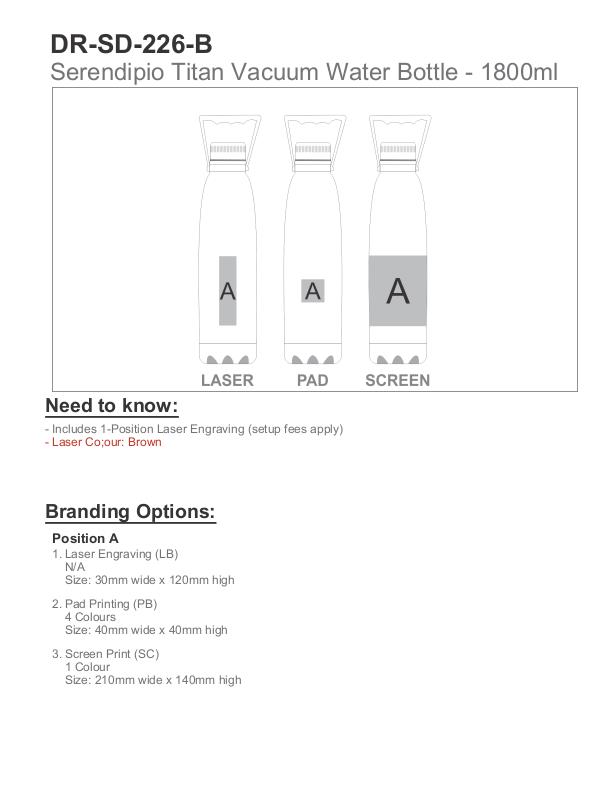 DR-SD-226-B
Serendipio Titan Vacuum Water Bottle - 1800ml

A

A

A

LASER PAD SCREEN

Need to know:
- Includes 1-Position Laser Engraving (setup fees apply)
- Laser Co;our: Brown

Branding Options:
Position A
1. Laser Engraving (LB)
N/A
Size: 30mm wide x 120mm high

2. Pad Printing (PB)
4 Colours
Size: 40mm wide x 40mm high

3. Screen Print (SC)
1 Colour
Size: 210mm wide x 140mm high